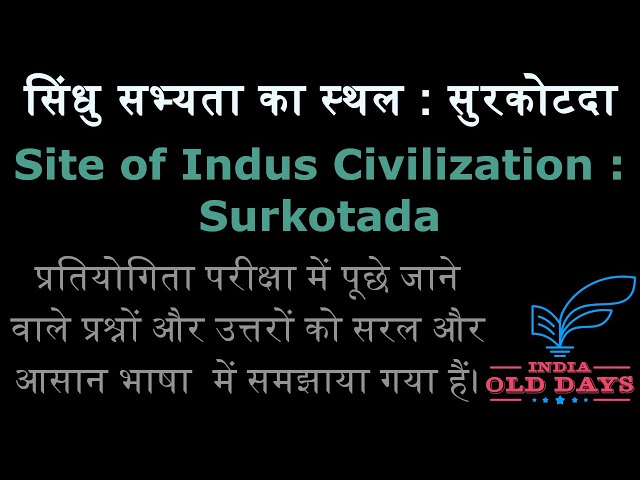 सिंधु सभ्यता का स्थल : सुरकोटदा

Site of Indus Civilization : Surkotada

प्रतियोगिता परीक्षा में पूछे जाने वाले प्रश्नों और उत्तरों को सरल और आसान भाषा में समझाया गया हैं।

INDIA
OLD DAYS